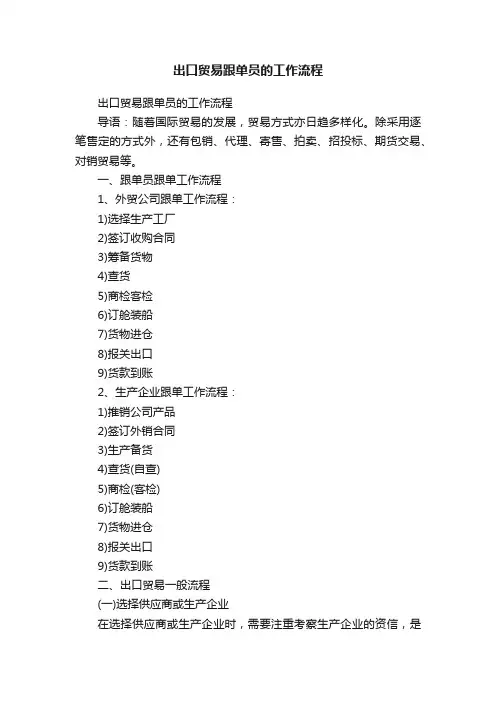 出口贸易跟单员的工作流程

出口贸易跟单员的工作流程

导语：随着国际贸易的发展，贸易方式亦日趋多样化。除采用逐笔售定的方式外，还有包销、代理、寄售、拍卖、招投标、期货交易、对销贸易等。

一、跟单员跟单工作流程

1、外贸公司跟单工作流程：

1)选择生产工厂

2)签订收购合同

3)筹备货物

4)查货

5)商检客检

6)订舱装船

7)货物进仓

8)报关出口

9)货款到账

2、生产企业跟单工作流程：

1)推销公司产品

2)签订外销合同

3)生产备货

4)查货(自查)

5)商检(客检)

6)订舱装船

7)货物进仓

8)报关出口

9)货款到账

二、出口贸易一般流程

(一)选择供应商或生产企业

在选择供应商或生产企业时，需要注重考察生产企业的资信，是